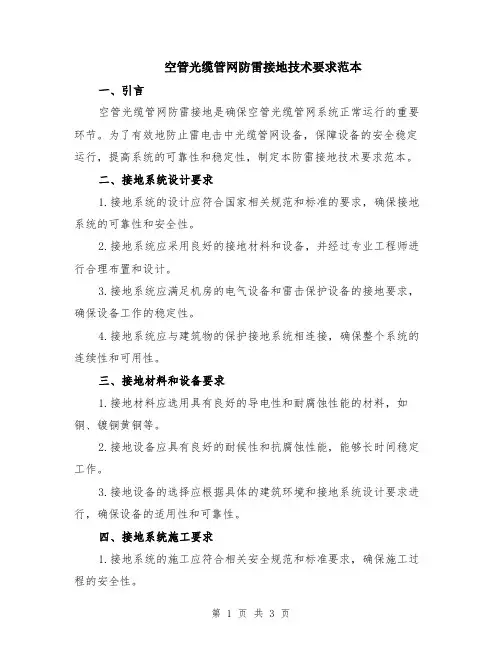 空管光缆管网防雷接地技术要求范本

一、引言

空管光缆管网防雷接地是确保空管光缆管网系统正常运行的重要环节。为了有效地防止雷电击中光缆管网设备，保障设备的安全稳定运行，提高系统的可靠性和稳定性，制定本防雷接地技术要求范本。

二、接地系统设计要求

1.接地系统的设计应符合国家相关规范和标准的要求，确保接地系统的可靠性和安全性。

2.接地系统应采用良好的接地材料和设备，并经过专业工程师进行合理布置和设计。

3.接地系统应满足机房的电气设备和雷击保护设备的接地要求，确保设备工作的稳定性。

4.接地系统应与建筑物的保护接地系统相连接，确保整个系统的连续性和可用性。

三、接地材料和设备要求

1.接地材料应选用具有良好的导电性和耐腐蚀性能的材料，如铜、镀铜黄铜等。

2.接地设备应具有良好的耐候性和抗腐蚀性能，能够长时间稳定工作。

3.接地设备的选择应根据具体的建筑环境和接地系统设计要求进行，确保设备的适用性和可靠性。

四、接地系统施工要求

1.接地系统的施工应符合相关安全规范和标准要求，确保施工过程的安全性。

第 1 页 共 3 页